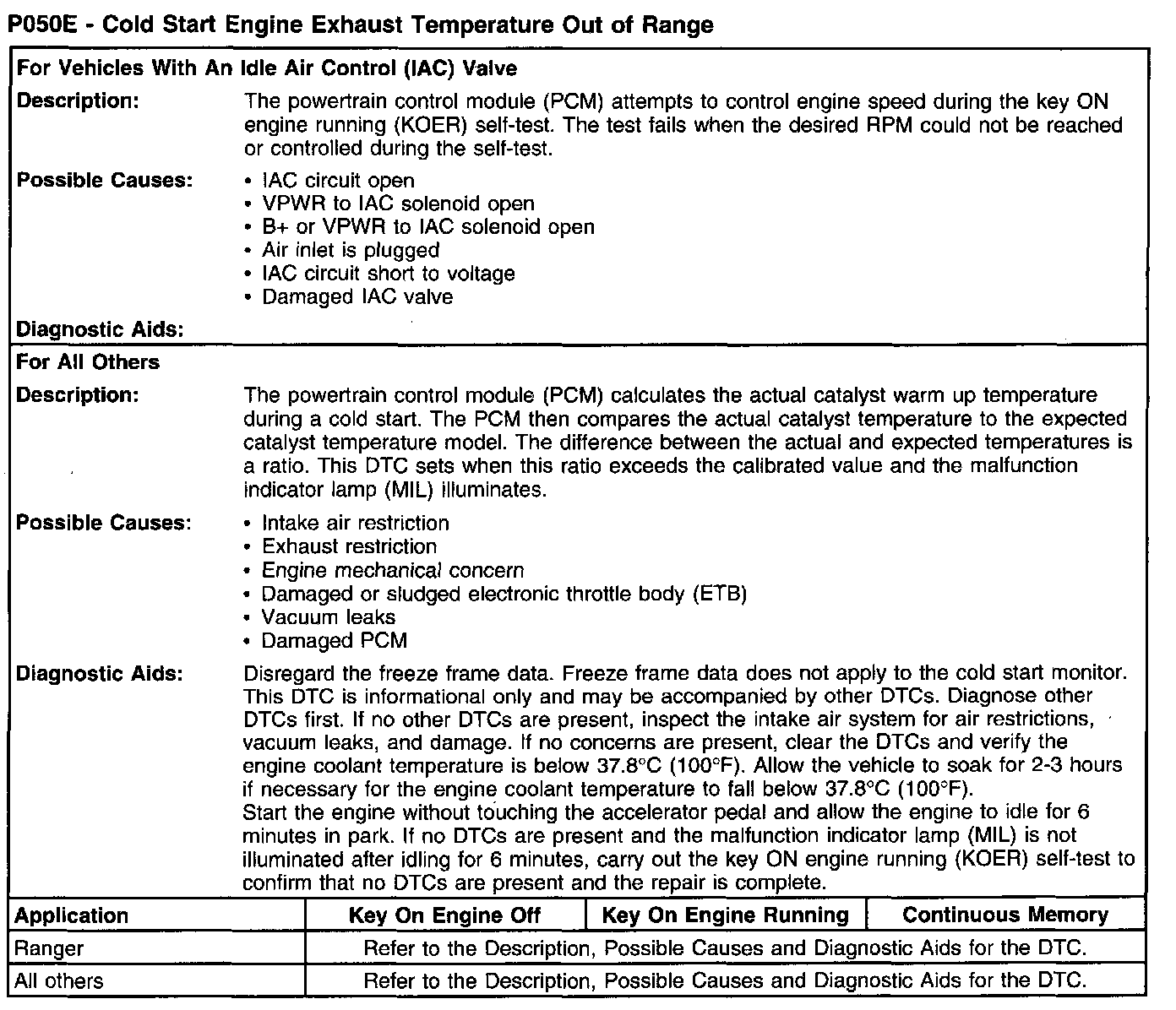 P050E - Cold Start Engine Exhaust Temperature Out of Range

For Vehicles With An Idle Air Control (IAC) Valve

Description: The powertrain control module (PCM) attempts to control engine speed during the key ON engine running (KOER) self-test. The test fails when the desired RPM could not be reached or controlled during the self-test.

Possible Causes:
• IAC circuit open
• VPWR to IAC solenoid open
• B+ or VPWR to IAC solenoid open
• Air inlet is plugged
• IAC circuit short to voltage
• Damaged IAC valve

Diagnostic Aids:

For All Others

Description: The powertrain control module (PCM) calculates the actual catalyst warm up temperature during a cold start. The PCM then compares the actual catalyst temperature to the expected catalyst temperature model. The difference between the actual and expected temperatures is a ratio. This DTC sets when this ratio exceeds the calibrated value and the malfunction indicator lamp (MIL) illuminates.

Possible Causes:
• Intake air restriction
• Exhaust restriction
• Engine mechanical concern
• Damaged or sludged electronic throttle body (ETB)
• Vacuum leaks
• Damaged PCM

Diagnostic Aids: Disregard the freeze frame data. Freeze frame data does not apply to the cold start monitor. This DTC is informational only and may be accompanied by other DTCs. Diagnose other DTCs first. If no other DTCs are present, inspect the intake air system for air restrictions, vacuum leaks, and damage. If no concerns are present, clear the DTCs and verify the engine coolant temperature is below 37.8°C (100°F). Allow the vehicle to soak for 2-3 hours if necessary for the engine coolant temperature to fall below 37.8°C (100°F).
Start the engine without touching the accelerator pedal and allow the engine to idle for 6 minutes in park. If no DTCs are present and the malfunction indicator lamp (MIL) is not illuminated after idling for 6 minutes, carry out the key ON engine running (KOER) self-test to confirm that no DTCs are present and the repair is complete.

| Application | Key On Engine Off | Key On Engine Running | Continuous Memory |
|---|---|---|---|
| Ranger | Refer to the Description, Possible Causes and Diagnostic Aids for the DTC. | | |
| All others | Refer to the Description, Possible Causes and Diagnostic Aids for the DTC. | | |